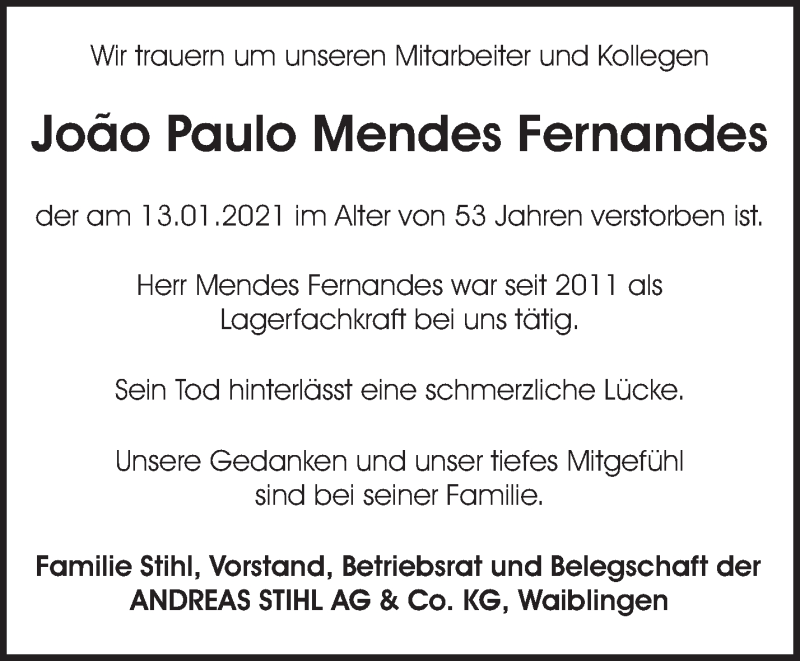 Wir trauern um unseren Mitarbeiter und Kollegen

João Paulo Mendes Fernandes

der am 13.01.2021 im Alter von 53 Jahren verstorben ist.

Herr Mendes Fernandes war seit 2011 als Lagerfachkraft bei uns tätig.

Sein Tod hinterlässt eine schmerzliche Lücke.

Unsere Gedanken und unser tiefes Mitgefühl sind bei seiner Familie.

Familie Stihl, Vorstand, Betriebsrat und Belegschaft der ANDREAS STIHL AG & Co. KG, Waiblingen